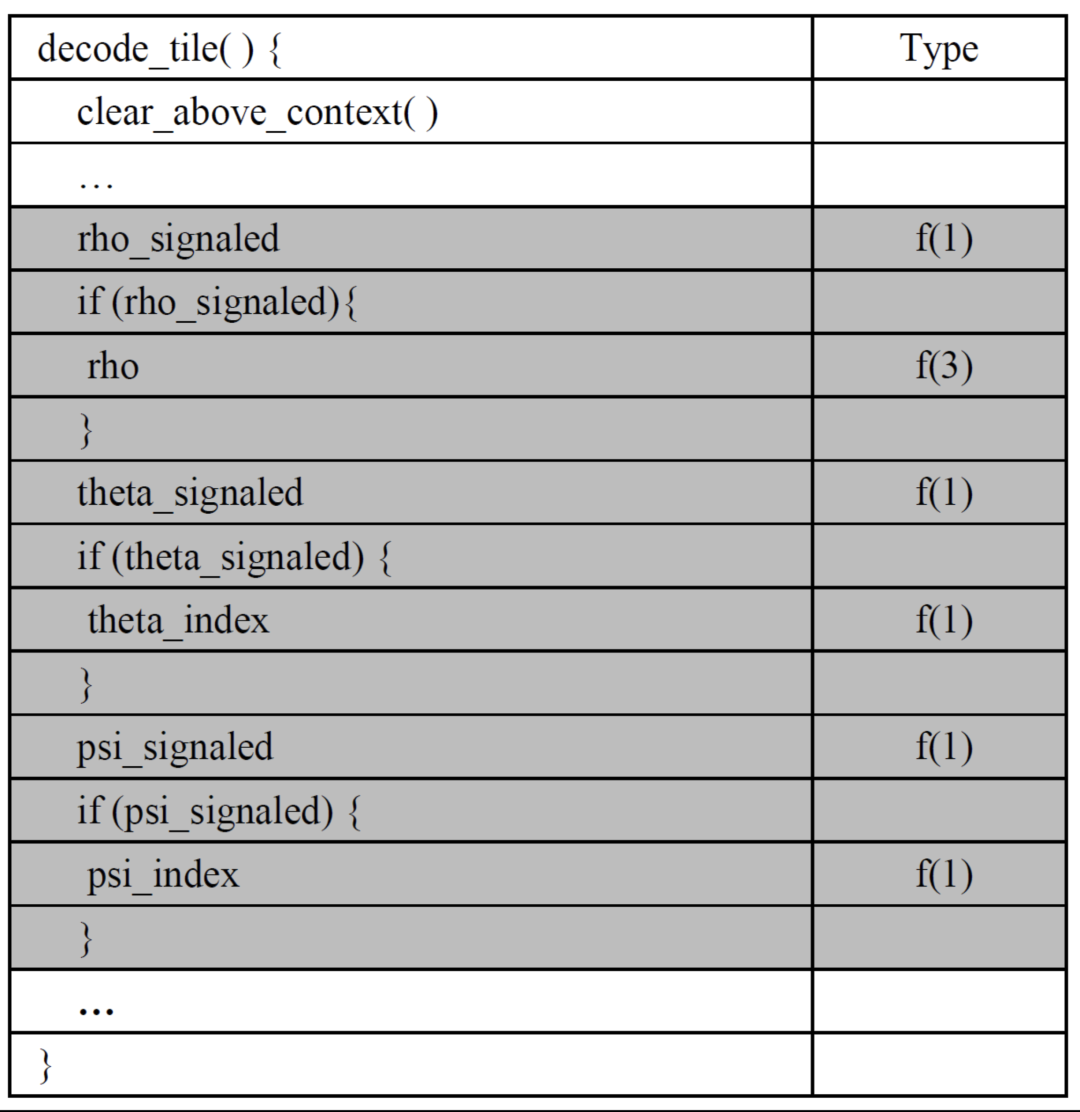 | decode_tile( ) { | Type |
|---|---|
| clear_above_context( ) | |
| … | |
| rho_signaled | f(1) |
| if (rho_signaled){ | |
| rho | f(3) |
| } | |
| theta_signaled | f(1) |
| if (theta_signaled) { | |
| theta_index | f(1) |
| } | |
| psi_signaled | f(1) |
| if (psi_signaled) { | |
| psi_index | f(1) |
| } | |
| ... | |
| } | |